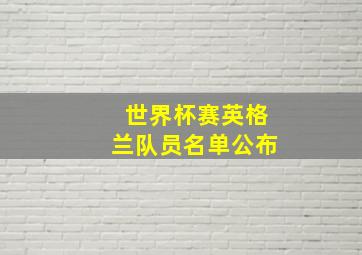 世界杯赛英格兰队员名单公布